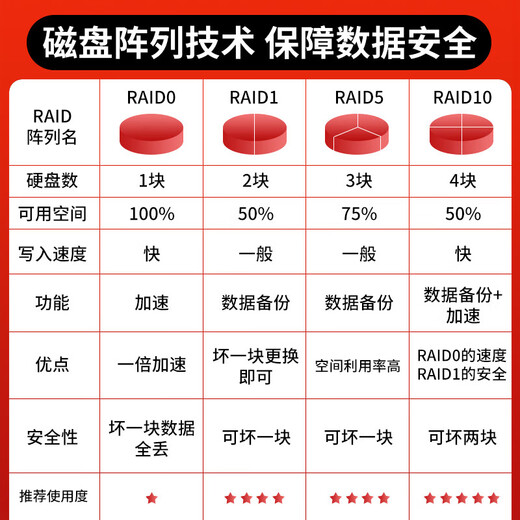 磁盘阵列技术 保障数据安全

| RAID 阵列名 | RAID0 | RAID1 | RAID5 | RAID10 |
|---|---|---|---|---|
| 硬盘数 | 1块 | 2块 | 3块 | 4块 |
| 可用空间 | 100% | 50% | 75% | 50% |
| 写入速度 | 快 | 一般 | 一般 | 快 |
| 功能 | 加速 | 数据备份 | 数据备份 | 数据备份+加速 |
| 优点 | 一倍加速 | 坏一块更换即可 | 空间利用率高 | RAID0的速度 RAID1的安全 |
| 安全性 | 坏一块数据全丢 | 可坏一块 | 可坏一块 | 可坏两块 |
| 推荐使用度 | ★ | ★★★★ | ★★★★ | ★★★★★ |